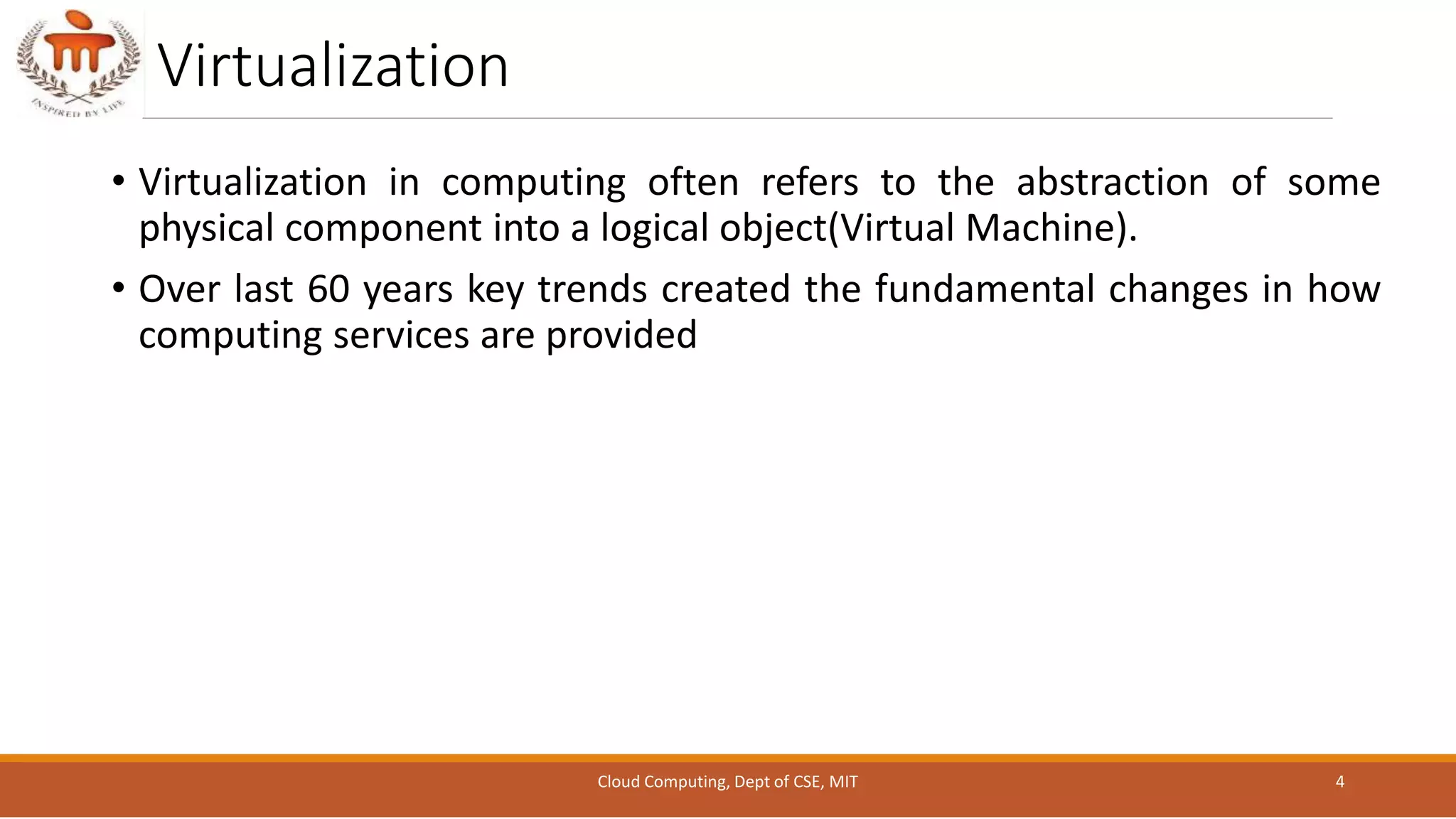 INSPIRED BY LIFE

Virtualization

• Virtualization in computing often refers to the abstraction of some physical component into a logical object(Virtual Machine).

• Over last 60 years key trends created the fundamental changes in how computing services are provided

Cloud Computing, Dept of CSE, MIT

4